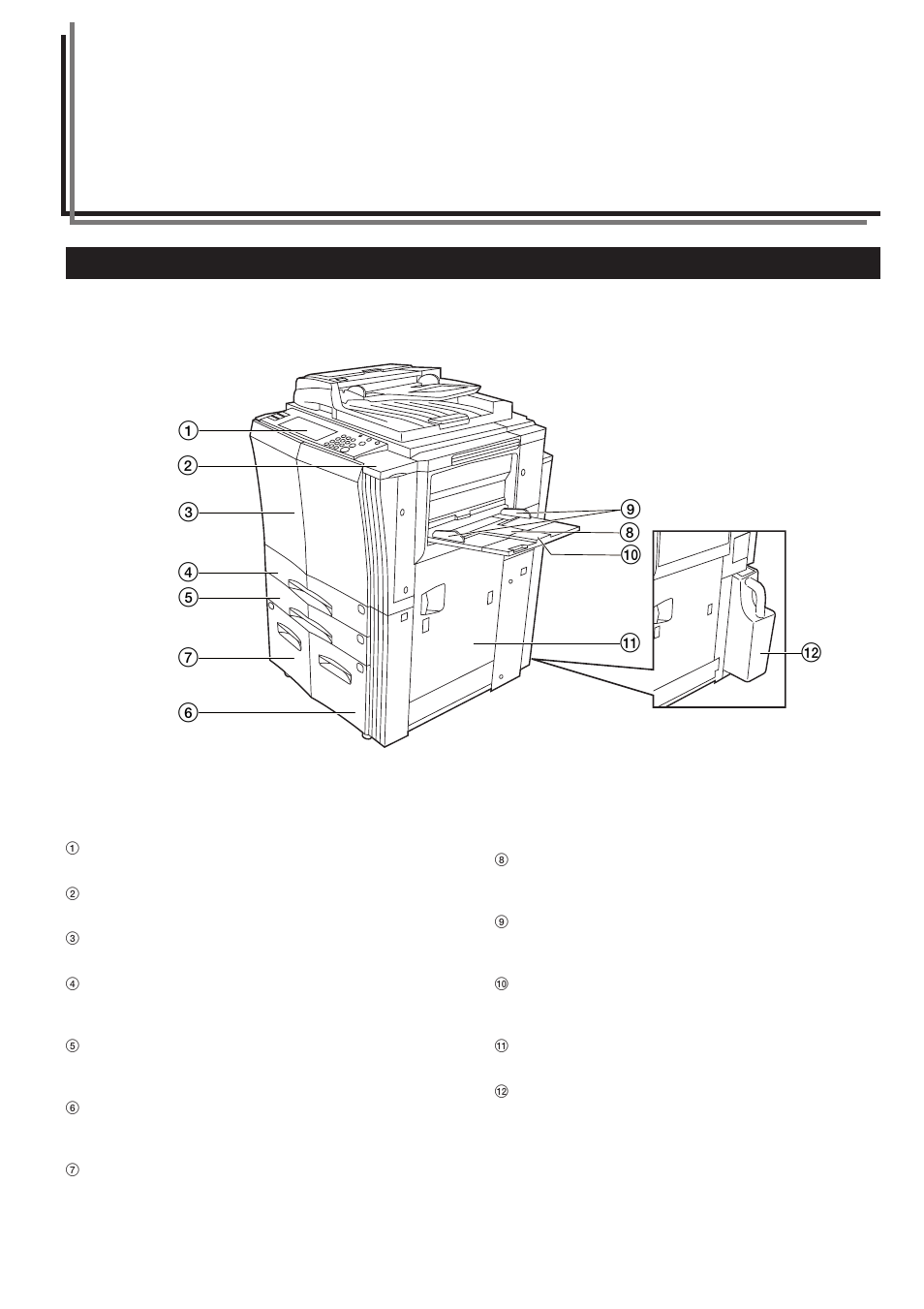 ① ② ③ ④ ⑤ ⑦ ⑥ ⑨ ⑧ ⑩ ⑪ ⑫

①

②

③

④

⑤

⑥

⑦

⑧

⑨

⑩

⑪

⑫